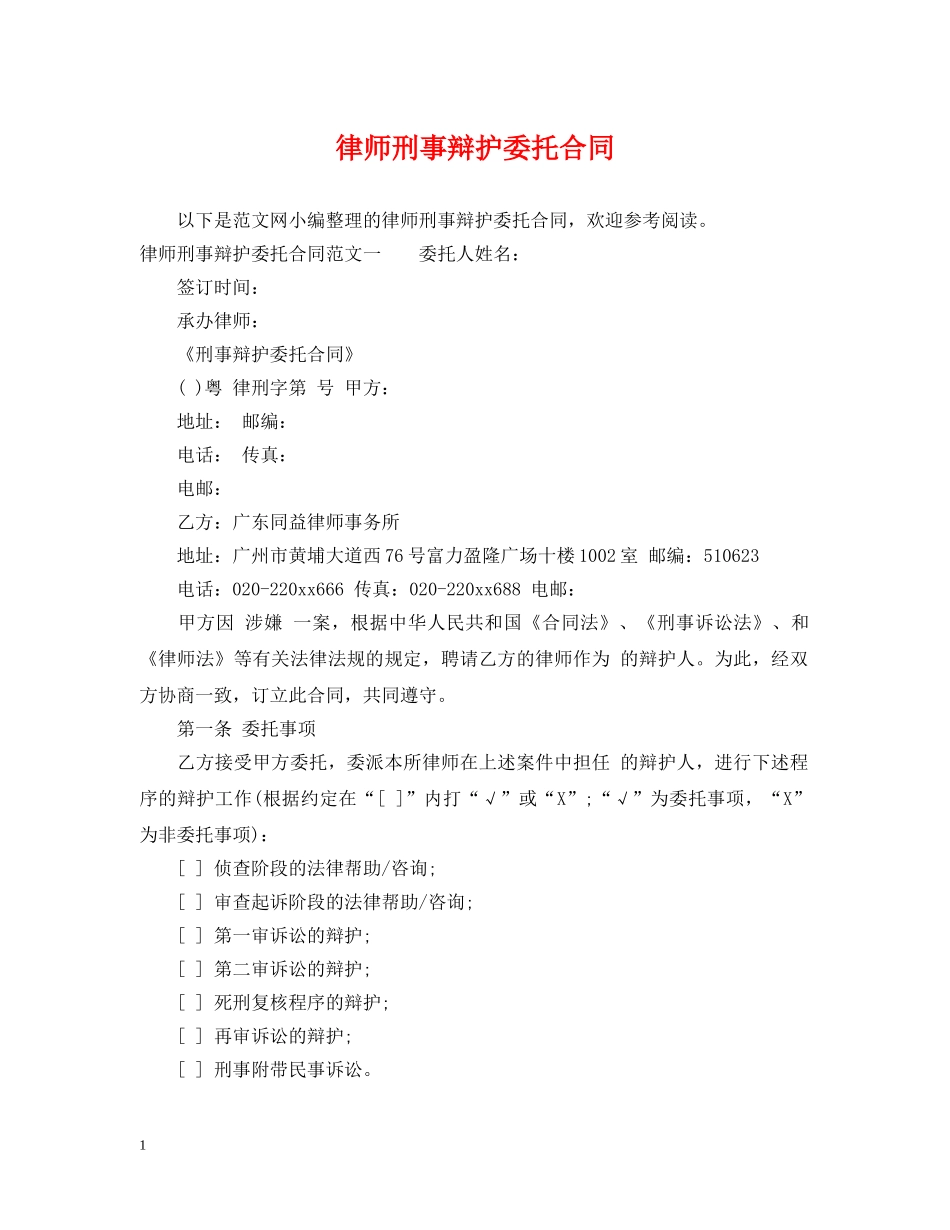 律师刑事辩护委托合同

以下是范文网小编整理的律师刑事辩护委托合同，欢迎参考阅读。

律师刑事辩护委托合同范文一　　委托人姓名：

签订时间：

承办律师：

《刑事辩护委托合同》

( )粤 律刑字第 号 甲方：

地址： 邮编：

电话： 传真：

电邮：

乙方：广东同益律师事务所

地址：广州市黄埔大道西76号富力盈隆广场十楼1002室 邮编：510623

电话：020-220xx666 传真：020-220xx688 电邮：

甲方因 涉嫌 一案，根据中华人民共和国《合同法》、《刑事诉讼法》、和《律师法》等有关法律法规的规定，聘请乙方的律师作为 的辩护人。为此，经双方协商一致，订立此合同，共同遵守。

第一条 委托事项

乙方接受甲方委托，委派本所律师在上述案件中担任 的辩护人，进行下述程序的辩护工作(根据约定在“[ ]”内打“√”或“X”;“√”为委托事项，“X”为非委托事项)：

[ ] 侦查阶段的法律帮助/咨询;

[ ] 审查起诉阶段的法律帮助/咨询;

[ ] 第一审诉讼的辩护;

[ ] 第二审诉讼的辩护;

[ ] 死刑复核程序的辩护;

[ ] 再审诉讼的辩护;

[ ] 刑事附带民事诉讼。

1